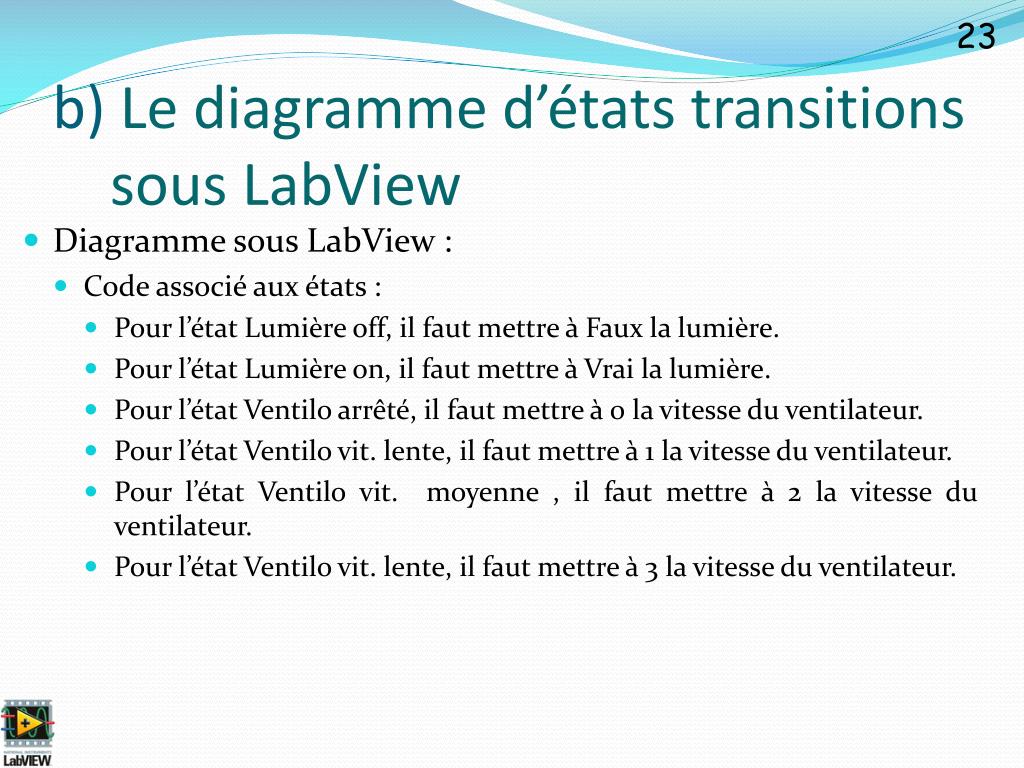 23

b) Le diagramme d’états transitions sous LabView

Diagramme sous LabView :

Code associé aux états :

Pour l’état Lumière off, il faut mettre à Faux la lumière.

Pour l’état Lumière on, il faut mettre à Vrai la lumière.

Pour l’état Ventilo arrêté, il faut mettre à 0 la vitesse du ventilateur.

Pour l’état Ventilo vit. lente, il faut mettre à 1 la vitesse du ventilateur.

Pour l’état Ventilo vit. moyenne , il faut mettre à 2 la vitesse du ventilateur.

Pour l’état Ventilo vit. lente, il faut mettre à 3 la vitesse du ventilateur.

NATIONAL INSTRUMENTS
LabVIEW